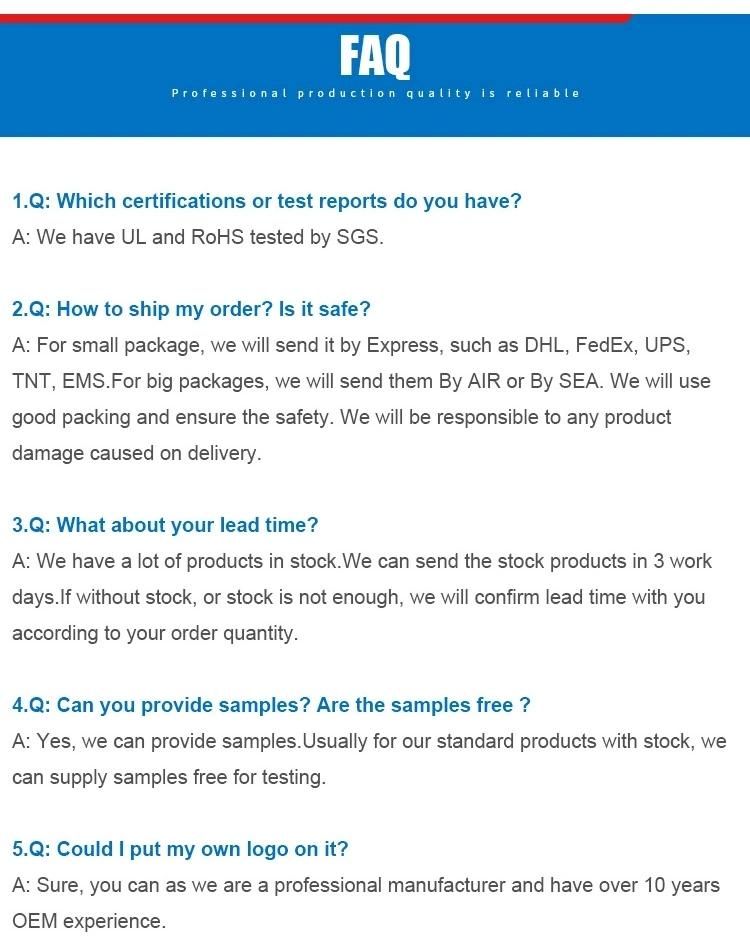 FAQ

Professional production quality is reliable

1.Q: Which certifications or test reports do you have?
A: We have UL and RoHS tested by SGS.

2.Q: How to ship my order? Is it safe?
A: For small package, we will send it by Express, such as DHL, FedEx, UPS, TNT, EMS.For big packages, we will send them By AIR or By SEA. We will use good packing and ensure the safety. We will be responsible to any product damage caused on delivery.

3.Q: What about your lead time?
A: We have a lot of products in stock.We can send the stock products in 3 work days.If without stock, or stock is not enough, we will confirm lead time with you according to your order quantity.

4.Q: Can you provide samples? Are the samples free ?
A: Yes, we can provide samples.Usually for our standard products with stock, we can supply samples free for testing.

5.Q: Could I put my own logo on it?
A: Sure, you can as we are a professional manufacturer and have over 10 years OEM experience.